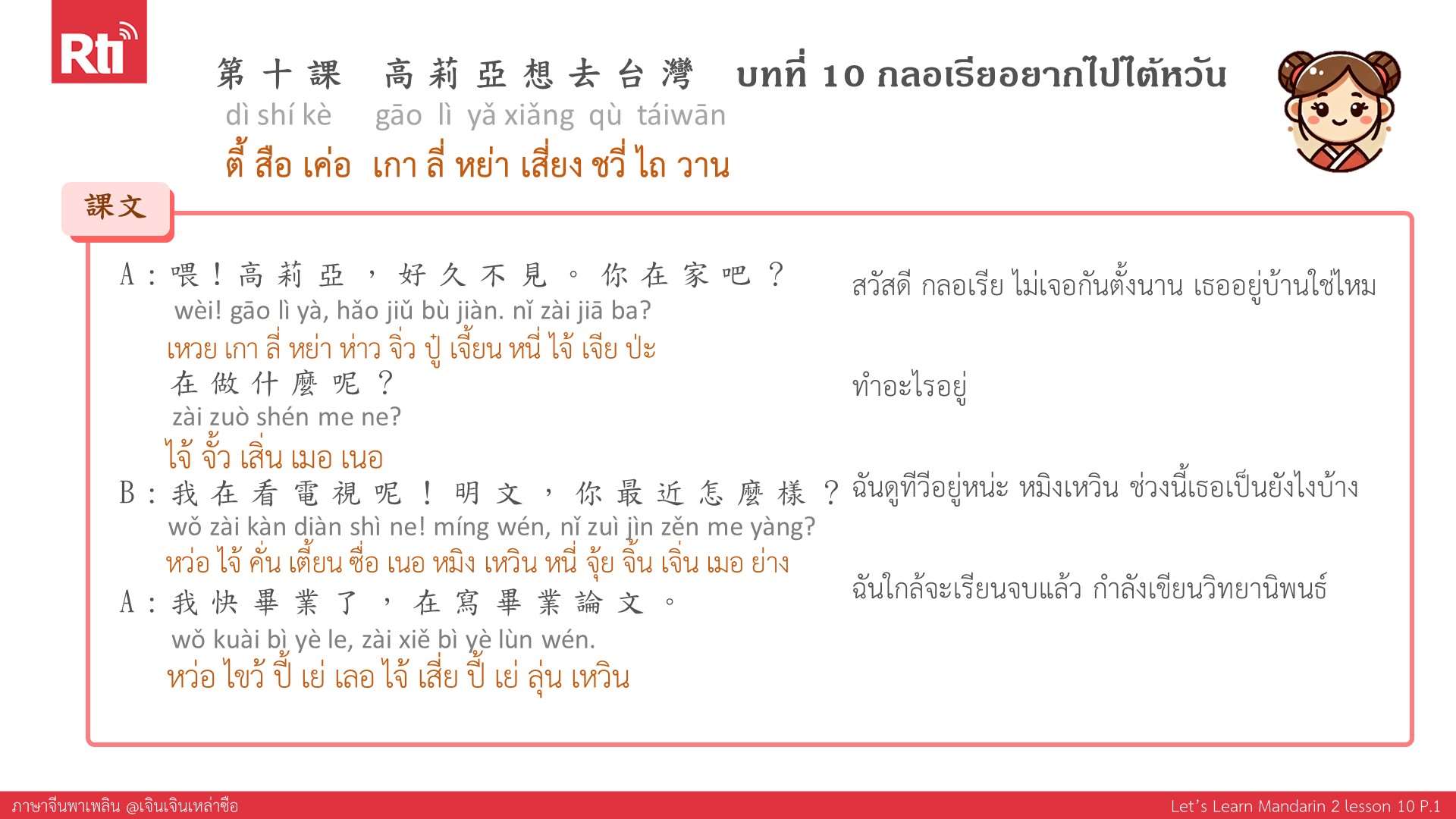 Rti

第十課 高莉亞想去台灣 บทที่ 10 กลอเรียอยากไปไต้หวัน

dì shí kè gāo lì yǎ xiǎng qù táiwān

ตี้ สือ เค่อ เกา ลี่ หย่า เสี่ยง ชวี่ ไถ วาน

課文

A：喂！高莉亞，好久不見。你在家吧？

wèi! gāo lì yà, hǎo jiǔ bù jiàn. nǐ zài jiā ba?

เหวย เกา ลี่ หย่า ห่าว จิ่ว ปู๋ เจี้ยน หนี่ ไจ้ เจีย ป่ะ

在做什麼呢？

zài zuò shén me ne?

ไจ้ จั้ว เสิ่น เมอ เนอ

B：我在看電視呢！明文，你最近怎麼樣？

wǒ zài kàn diàn shì ne! míng wén, nǐ zuì jìn zěn me yàng?

หว่อ ไจ้ คั่น เตี้ยน ซื่อ เนอ หมิง เหวิน หนี่ จุ้ย จิ้น เจิ่น เมอ ย่าง

A：我快畢業了，在寫畢業論文。

wǒ kuài bì yè le, zài xiě bì yè lùn wén.

หว่อ ไขว้ ปี้ เย่ เลอ ไจ้ เสี่ย ปี้ เย่ ลุ่น เหวิน

สวัสดี กลอเรีย ไม่เจอกันตั้งนาน เธออยู่บ้านใช่ไหม

ทำอะไรอยู่

ฉันดูทีวีอยู่หน่ะ หมิงเหวิน ช่วงนี้เธอเป็นยังไงบ้าง

ฉันใกล้จะเรียนจบแล้ว กำลังเขียนวิทยานิพนธ์

ภาษาจีนพาเพลิน @เจินเจินเหล่าซือ

Let's Learn Mandarin 2 lesson 10 P.1